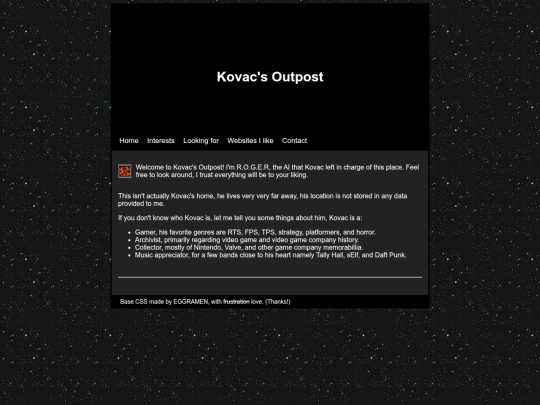 Kovac's Outpost

Home Interests Looking for Websites I like Contact

Welcome to Kovac's Outpost! I'm R.O.G.E.R, the AI that Kovac left in charge of this place. Feel free to look around, I trust everything will be to your liking.

This isn't actually Kovac's home, he lives very very far away, his location is not stored in any data provided to me.

If you don't know who Kovac is, let me tell you some things about him, Kovac is a:

- Gamer, his favorite genres are RTS, FPS, TPS, strategy, platformers, and horror.
- Archivist, primarily regarding video game and video game company history.
- Collector, mostly of Nintendo, Valve, and other game company memorabillia.
- Music appreciator, for a few bands close to his heart namely Tally Hall, sElf, and Daft Punk.

Base CSS made by EGGRAMEN, with frustration love. (Thanks!)